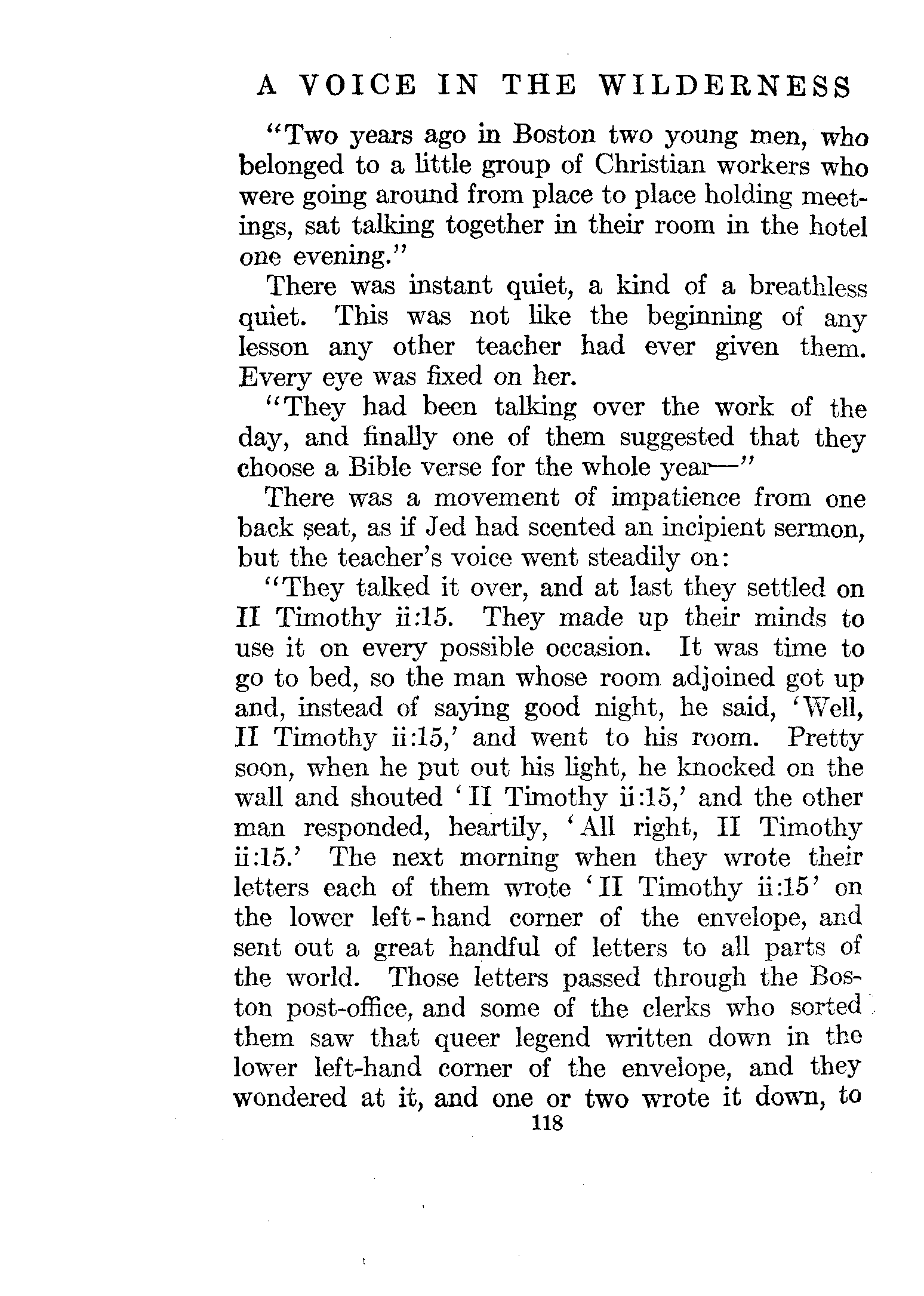 A VOICE IN THE WILDERNESS

"Two years ago in Boston two young men, who belonged to a little group of Christian workers who were going around from place to place holding meetings, sat talking together in their room in the hotel one evening."

There was instant quiet, a kind of a breathless quiet. This was not like the beginning of any lesson any other teacher had ever given them. Every eye was fixed on her.

"They had been talking over the work of the day, and finally one of them suggested that they choose a Bible verse for the whole year—"

There was a movement of impatience from one back seat, as if Jed had scented an incipient sermon, but the teacher's voice went steadily on:

"They talked it over, and at last they settled on II Timothy ii:15. They made up their minds to use it on every possible occasion. It was time to go to bed, so the man whose room adjoined got up and, instead of saying good night, he said, 'Well, II Timothy ii:15,' and went to his room. Pretty soon, when he put out his light, he knocked on the wall and shouted 'II Timothy ii:15,' and the other man responded, heartily, 'All right, II Timothy ii:15.' The next morning when they wrote their letters each of them wrote 'II Timothy ii:15' on the lower left-hand corner of the envelope, and sent out a great handful of letters to all parts of the world. Those letters passed through the Boston post-office, and some of the clerks who sorted them saw that queer legend written down in the lower left-hand corner of the envelope, and they wondered at it, and one or two wrote it down, to

118